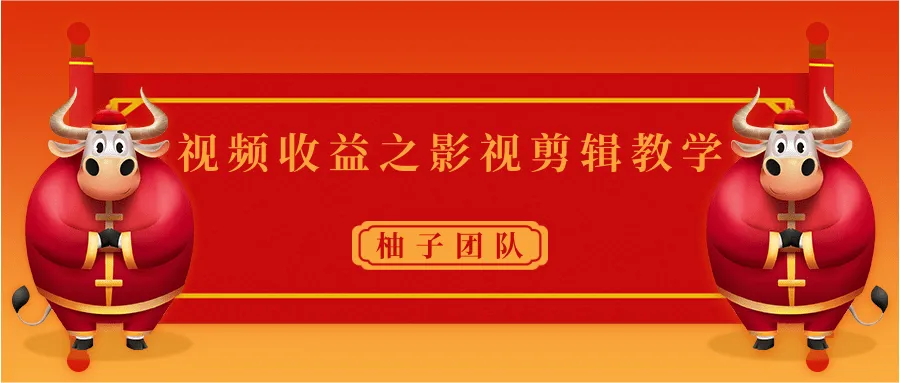 视频收益之影视剪辑教学

柚子团队